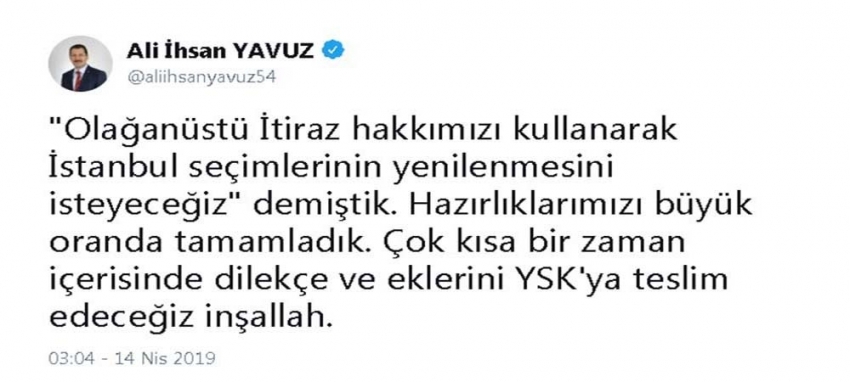 Ali İhsan YAVUZ
@aliihsanyavuz54

"Olağanüstü İtiraz hakkımızı kullanarak İstanbul seçimlerinin yenilenmesini isteyeceğiz" demiştik. Hazırlıklarımızı büyük oranda tamamladık. Çok kısa bir zaman içerisinde dilekçe ve eklerini YSK'ya teslim edeceğiz inşallah.

03:04 - 14 Nis 2019